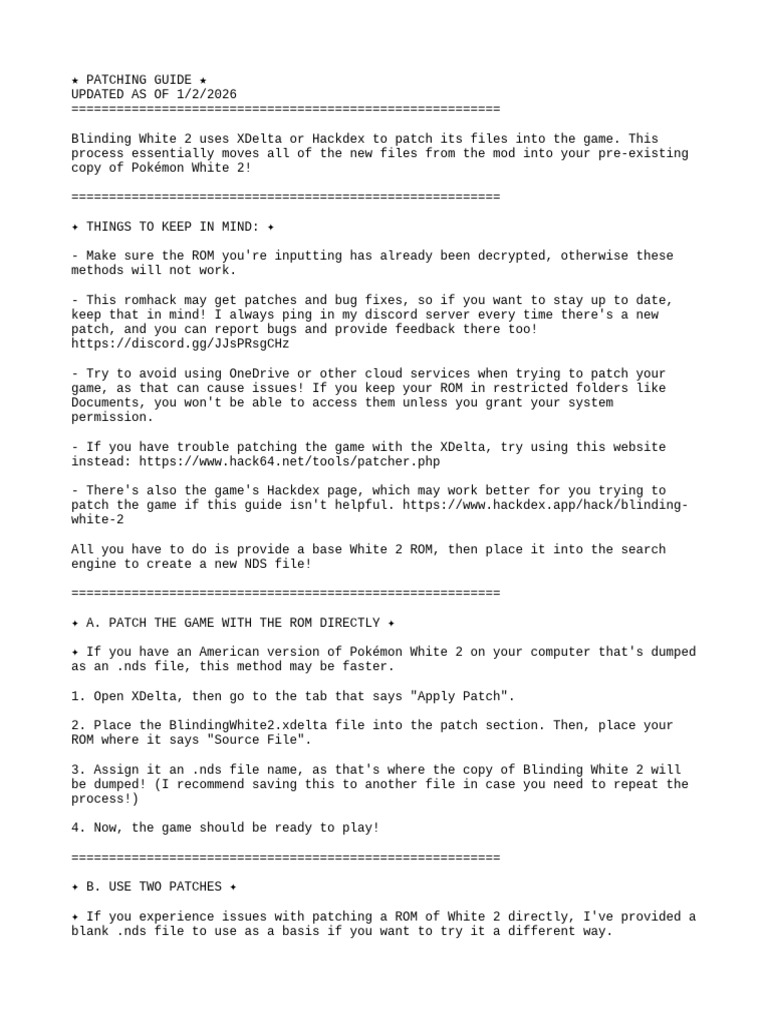 ★ PATCHING GUIDE ★
UPDATED AS OF 1/2/2026
=========================================================

Blinding White 2 uses XDelta or Hackdex to patch its files into the game. This process essentially moves all of the new files from the mod into your pre-existing copy of Pokémon White 2!

=========================================================

✦ THINGS TO KEEP IN MIND: ✦

- Make sure the ROM you're inputting has already been decrypted, otherwise these methods will not work.

- This romhack may get patches and bug fixes, so if you want to stay up to date, keep that in mind! I always ping in my discord server every time there's a new patch, and you can report bugs and provide feedback there too! https://discord.gg/JJsPRsgCHz

- Try to avoid using OneDrive or other cloud services when trying to patch your game, as that can cause issues! If you keep your ROM in restricted folders like Documents, you won't be able to access them unless you grant your system permission.

- If you have trouble patching the game with the XDelta, try using this website instead: https://www.hack64.net/tools/patcher.php

- There's also the game's Hackdex page, which may work better for you trying to patch the game if this guide isn't helpful. https://www.hackdex.app/hack/blinding-white-2

All you have to do is provide a base White 2 ROM, then place it into the search engine to create a new NDS file!

=========================================================

✦ A. PATCH THE GAME WITH THE ROM DIRECTLY ✦

✦ If you have an American version of Pokémon White 2 on your computer that's dumped as an .nds file, this method may be faster.

1. Open XDelta, then go to the tab that says "Apply Patch".

2. Place the BlindingWhite2.xdelta file into the patch section. Then, place your ROM where it says "Source File".

3. Assign it an .nds file name, as that's where the copy of Blinding White 2 will be dumped! (I recommend saving this to another file in case you need to repeat the process!)

4. Now, the game should be ready to play!

=========================================================

✦ B. USE TWO PATCHES ✦

✦ If you experience issues with patching a ROM of White 2 directly, I've provided a blank .nds file to use as a basis if you want to try it a different way.